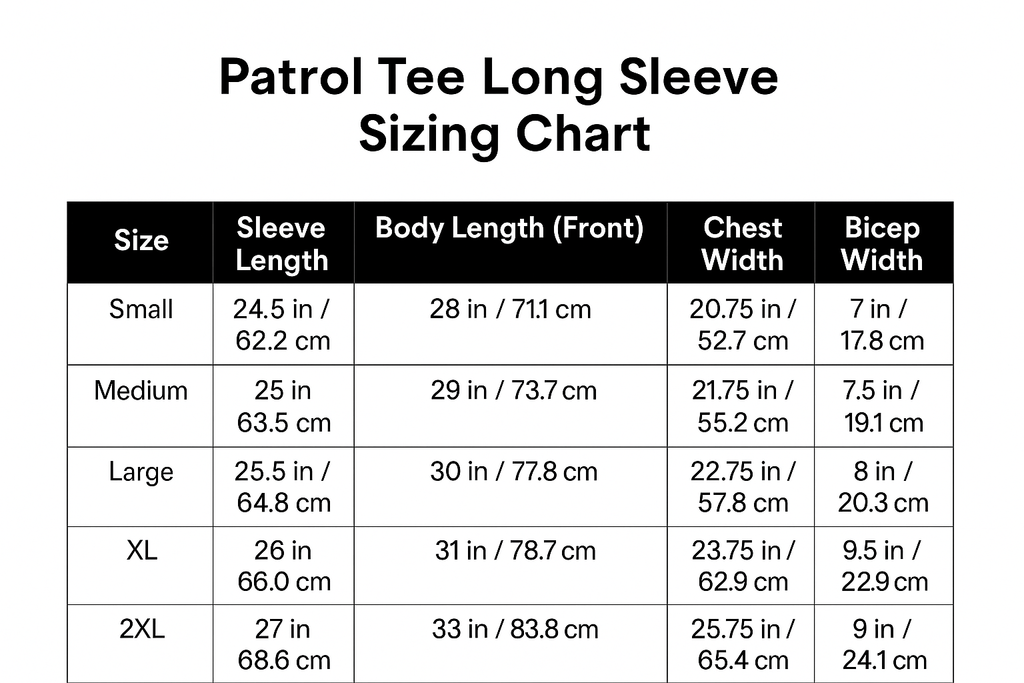 Patrol Tee Long Sleeve
Sizing Chart

| Size | Sleeve Length | Body Length (Front) | Chest Width | Bicep Width |
|---|---|---|---|---|
| Small | 24.5 in / 62.2 cm | 28 in / 71.1 cm | 20.75 in / 52.7 cm | 7 in / 17.8 cm |
| Medium | 25 in 63.5 cm | 29 in / 73.7 cm | 21.75 in / 55.2 cm | 7.5 in / 19.1 cm |
| Large | 25.5 in / 64.8 cm | 30 in / 77.8 cm | 22.75 in / 57.8 cm | 8 in / 20.3 cm |
| XL | 26 in 66.0 cm | 31 in / 78.7 cm | 23.75 in / 62.9 cm | 9.5 in / 22.9 cm |
| 2XL | 27 in 68.6 cm | 33 in / 83.8 cm | 25.75 in / 65.4 cm | 9 in / 24.1 cm |